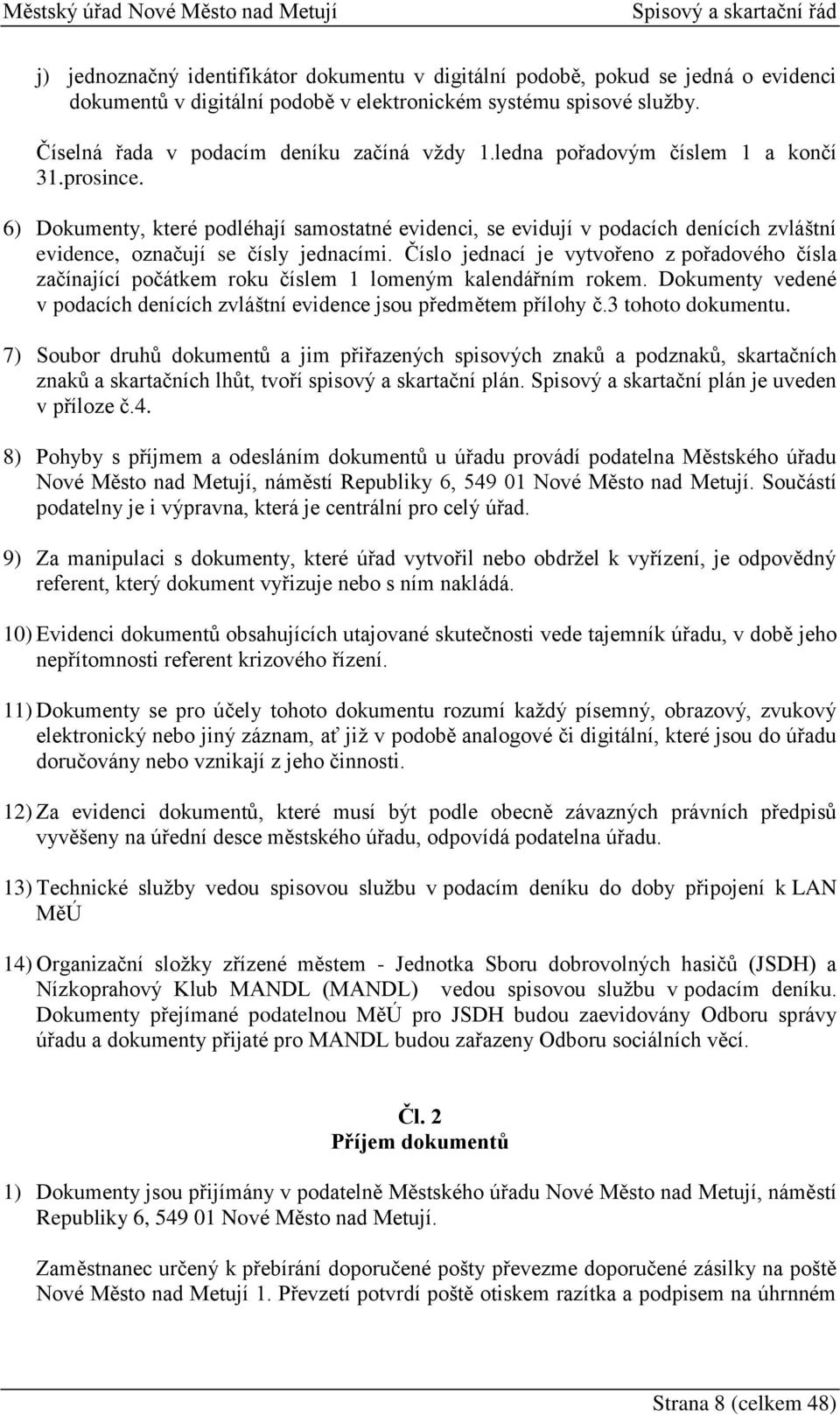 Městský úřad Nové Město nad Metují Spisový a skartační řád

j) jednoznačný identifikátor dokumentu v digitální podobě, pokud se jedná o evidenci dokumentů v digitální podobě v elektronickém systému spisové služby.

Číselná řada v podacím deníku začíná vždy 1.ledna pořadovým číslem 1 a končí 31.prosince.

6) Dokumenty, které podléhají samostatné evidenci, se evidují v podacích denících zvláštní evidence, označují se čísly jednacími. Číslo jednací je vytvořeno z pořadového čísla začínající počátkem roku číslem 1 lomeným kalendářním rokem. Dokumenty vedené v podacích denících zvláštní evidence jsou předmětem přílohy č.3 tohoto dokumentu.

7) Soubor druhů dokumentů a jim přiřazených spisových znaků a podznaků, skartačních znaků a skartačních lhůt, tvoří spisový a skartační plán. Spisový a skartační plán je uveden v příloze č.4.

8) Pohyby s příjmem a odesláním dokumentů u úřadu provádí podatelna Městského úřadu Nové Město nad Metují, náměstí Republiky 6, 549 01 Nové Město nad Metují. Součástí podatelny je i výpravna, která je centrální pro celý úřad.

9) Za manipulaci s dokumenty, které úřad vytvořil nebo obdržel k vyřízení, je odpovědný referent, který dokument vyřizuje nebo s ním nakládá.

10) Evidenci dokumentů obsahujících utajované skutečnosti vede tajemník úřadu, v době jeho nepřítomnosti referent krizového řízení.

11) Dokumenty se pro účely tohoto dokumentu rozumí každý písemný, obrazový, zvukový elektronický nebo jiný záznam, ať již v podobě analogové či digitální, které jsou do úřadu doručovány nebo vznikají z jeho činnosti.

12) Za evidenci dokumentů, které musí být podle obecně závazných právních předpisů vyvěšeny na úřední desce městského úřadu, odpovídá podatelna úřadu.

13) Technické služby vedou spisovou službu v podacím deníku do doby připojení k LAN MěÚ

14) Organizační složky zřízené městem - Jednotka Sboru dobrovolných hasičů (JSDH) a Nízkoprahový Klub MANDL (MANDL) vedou spisovou službu v podacím deníku. Dokumenty přejímané podatelnou MěÚ pro JSDH budou zaevidovány Odboru správy úřadu a dokumenty přijaté pro MANDL budou zařazeny Odboru sociálních věcí.

Čl. 2
Příjem dokumentů

1) Dokumenty jsou přijímány v podatelně Městského úřadu Nové Město nad Metují, náměstí Republiky 6, 549 01 Nové Město nad Metují.

Zaměstnanec určený k přebírání doporučené pošty převezme doporučené zásilky na poště Nové Město nad Metují 1. Převzetí potvrdí poště otiskem razítka a podpisem na úhrnném

Strana 8 (celkem 48)